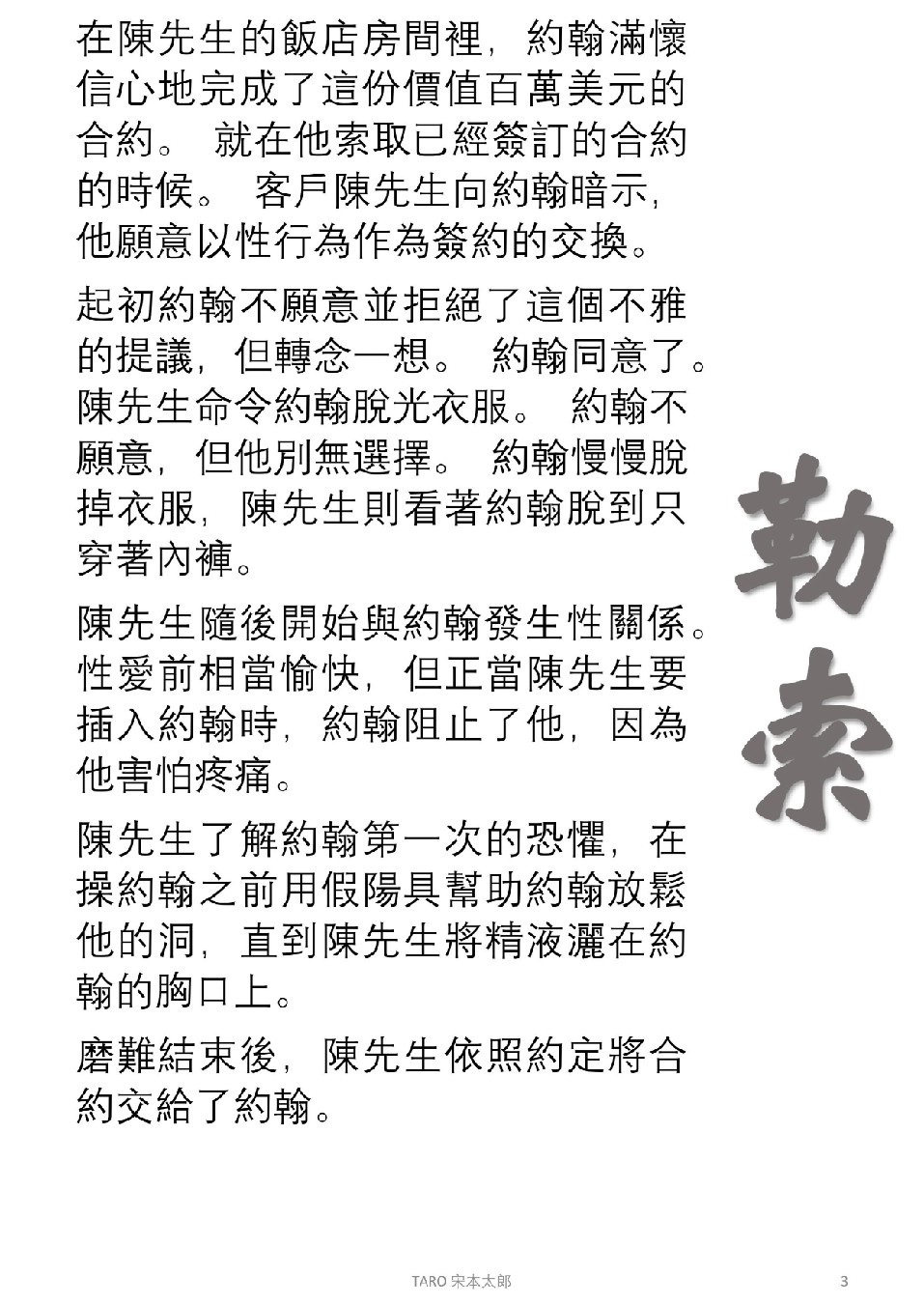 在陳先生的飯店房間裡，約翰滿懷信心地完成了這份價值百萬美元的合約。 就在他索取已經簽訂的合約的時候。 客戶陳先生向約翰暗示，他願意以性行為作為簽約的交換。

起初約翰不願意並拒絕了這個不雅的提議，但轉念一想。 約翰同意了。陳先生命令約翰脫光衣服。 約翰不願意，但他別無選擇。 約翰慢慢脫掉衣服，陳先生則看著約翰脫到只穿著內褲。

陳先生隨後開始與約翰發生性關係。性愛前相當愉快，但正當陳先生要插入約翰時，約翰阻止了他，因為他害怕疼痛。

陳先生了解約翰第一次的恐懼，在操約翰之前用假陽具幫助約翰放鬆他的洞，直到陳先生將精液灑在約翰的胸口上。

磨難結束後，陳先生依照約定將合約交給了約翰。

勒索

TARO 宋本太郎

3